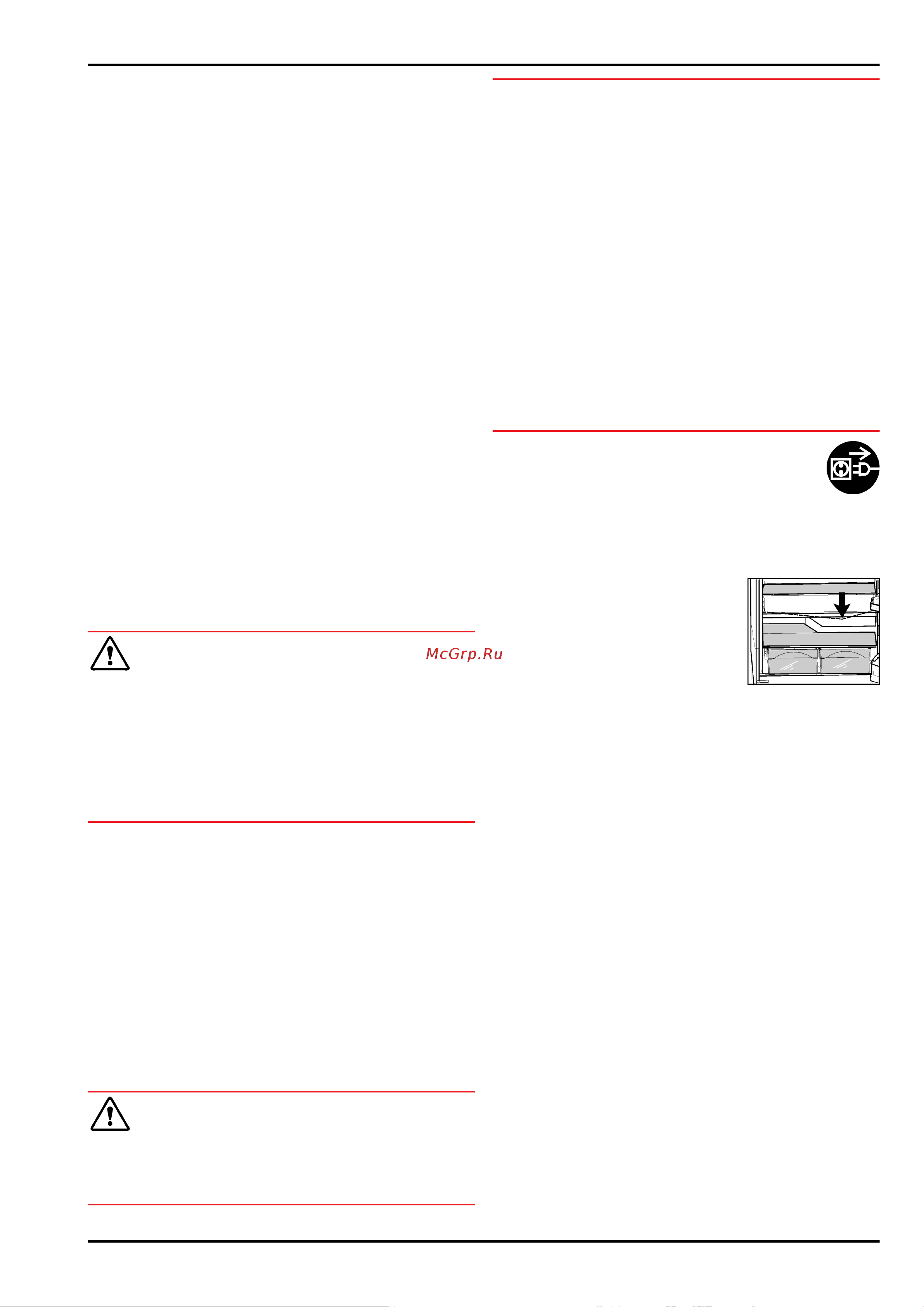 McGrp.Ru